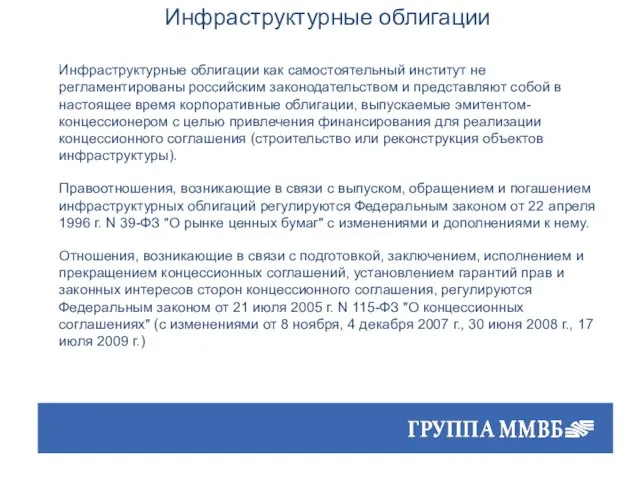 Инфраструктурные облигации

Инфраструктурные облигации как самостоятельный институт не регламентированы российским законодательством и представляют собой в настоящее время корпоративные облигации, выпускаемые эмитентом-концессионером с целью привлечения финансирования для реализации концессионного соглашения (строительство или реконструкция объектов инфраструктуры).

Правоотношения, возникающие в связи с выпуском, обращением и погашением инфраструктурных облигаций регулируются Федеральным законом от 22 апреля 1996 г. N 39-ФЗ "О рынке ценных бумаг" с изменениями и дополнениями к нему.

Отношения, возникающие в связи с подготовкой, заключением, исполнением и прекращением концессионных соглашений, установлением гарантий прав и законных интересов сторон концессионного соглашения, регулируются Федеральным законом от 21 июля 2005 г. N 115-ФЗ "О концессионных соглашениях" (с изменениями от 8 ноября, 4 декабря 2007 г., 30 июня 2008 г., 17 июля 2009 г.)

ГРУППА ММВБ